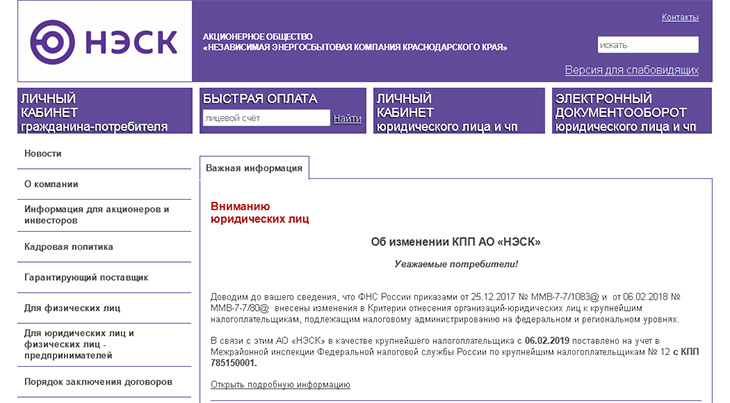 НЭСК

АКЦИОНЕРНОЕ ОБЩЕСТВО «НЕЗАВИСИМАЯ ЭНЕРГОСБЫТОВАЯ КОМПАНИЯ КРАСНОДАРСКОГО КРАЯ»

Контакты

искать

Версия для слабовидящих

ЛИЧНЫЙ КАБИНЕТ гражданина-потребителя

БЫСТРАЯ ОПЛАТА

лицевой счёт

Найти

ЛИЧНЫЙ КАБИНЕТ юридического лица и чп

ЭЛЕКТРОННЫЙ ДОКУМЕНТООБОРОТ юридического лица и чп

Новости

О компании

Информация для акционеров и инвесторов

Кадровая политика

Гарантирующий поставщик

Для физических лиц

Для юридических лиц и физических лиц - предпринимателей

Порядок заключения договоров

Важная информация

Вниманию юридических лиц

Об изменении КПП АО «НЭСК»

Уважаемые потребители!

Доводим до вашего сведения, что ФНС России приказами от 25.12.2017 № ММВ-7-7/1083@ и от 06.02.2018 № ММВ-7-7/80@ внесены изменения в Критерии отнесения организаций-юридических лиц к крупнейшим налогоплательщикам, подлежащим налоговому администрированию на федеральном и региональном уровнях.

В связи с этим АО «НЭСК» в качестве крупнейшего налогоплательщика с 06.02.2019 поставлено на учет в Межрайонной инспекции Федеральной налоговой службы России по крупнейшим налогоплательщикам № 12 с КПП 785150001.

Открыть подробную информацию